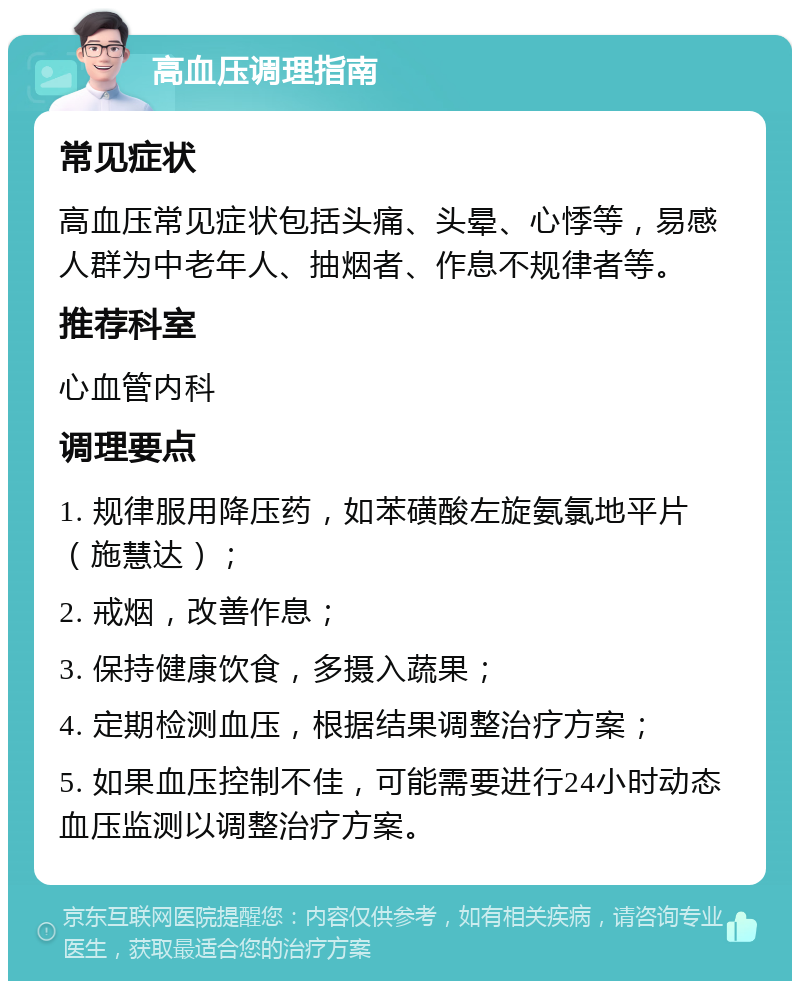 高血压调理指南

常见症状

高血压常见症状包括头痛、头晕、心悸等，易感人群为中老年人、抽烟者、作息不规律者等。

推荐科室

心血管内科

调理要点

1. 规律服用降压药，如苯磺酸左旋氨氯地平片（施慧达）；

2. 戒烟，改善作息；

3. 保持健康饮食，多摄入蔬果；

4. 定期检测血压，根据结果调整治疗方案；

5. 如果血压控制不佳，可能需要进行24小时动态血压监测以调整治疗方案。

京东互联网医院提醒您：内容仅供参考，如有相关疾病，请咨询专业医生，获取最适合您的治疗方案